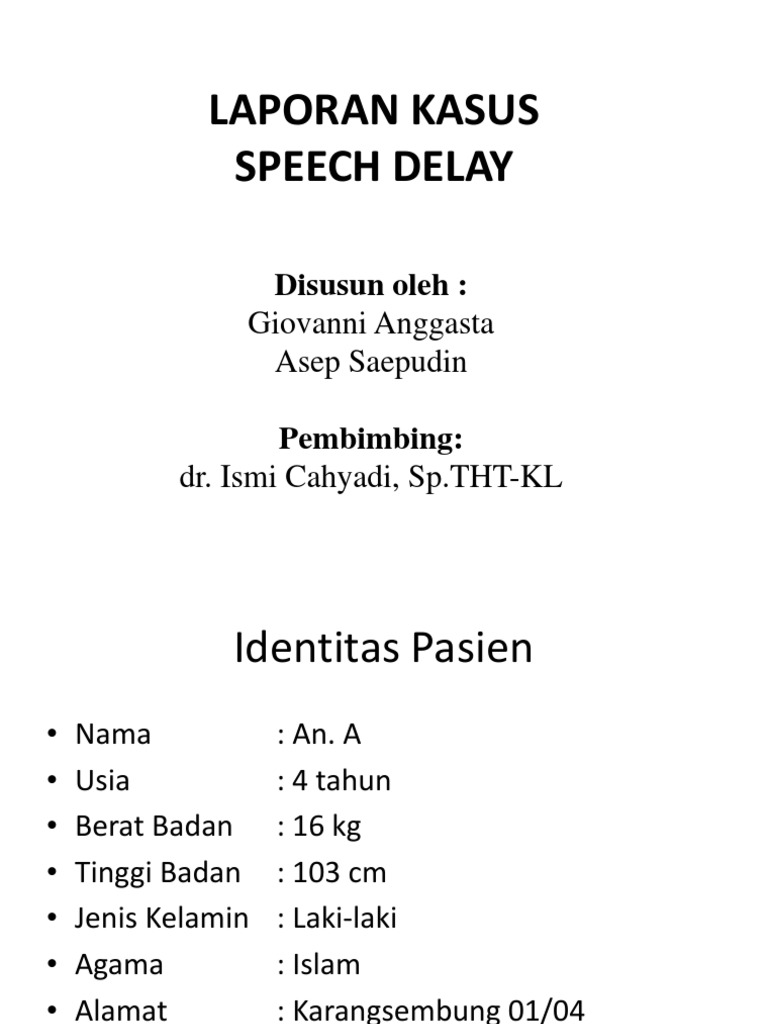 LAPORAN KASUS
SPEECH DELAY

Disusun oleh :
Giovanni Anggasta
Asep Saepudin

Pembimbing:
dr. Ismi Cahyadi, Sp.THT-KL

Identitas Pasien

• Nama : An. A
• Usia : 4 tahun
• Berat Badan : 16 kg
• Tinggi Badan : 103 cm
• Jenis Kelamin : Laki-laki
• Agama : Islam
• Alamat : Karangsembung 01/04